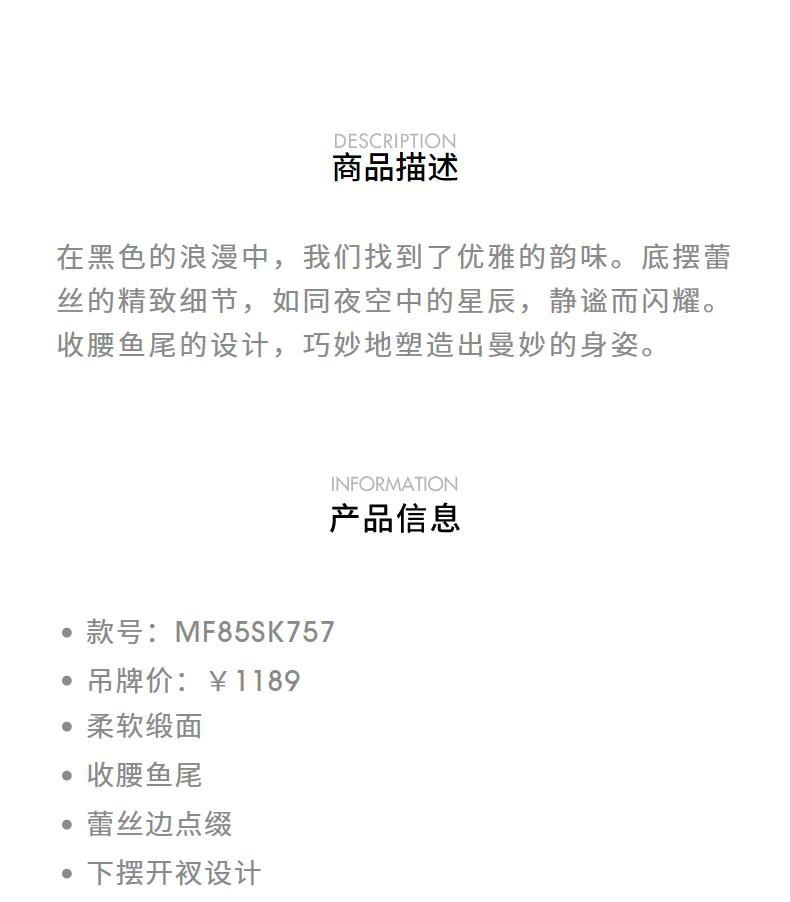 DESCRIPTION
商品描述

在黑色的浪漫中，我们找到了优雅的韵味。底摆蕾丝的精致细节，如同夜空中的星辰，静谧而闪耀。收腰鱼尾的设计，巧妙地塑造出曼妙的身姿。

INFORMATION
产品信息

• 款号：MF85SK757
• 吊牌价：￥1189
• 柔软缎面
• 收腰鱼尾
• 蕾丝边点缀
• 下摆开衩设计